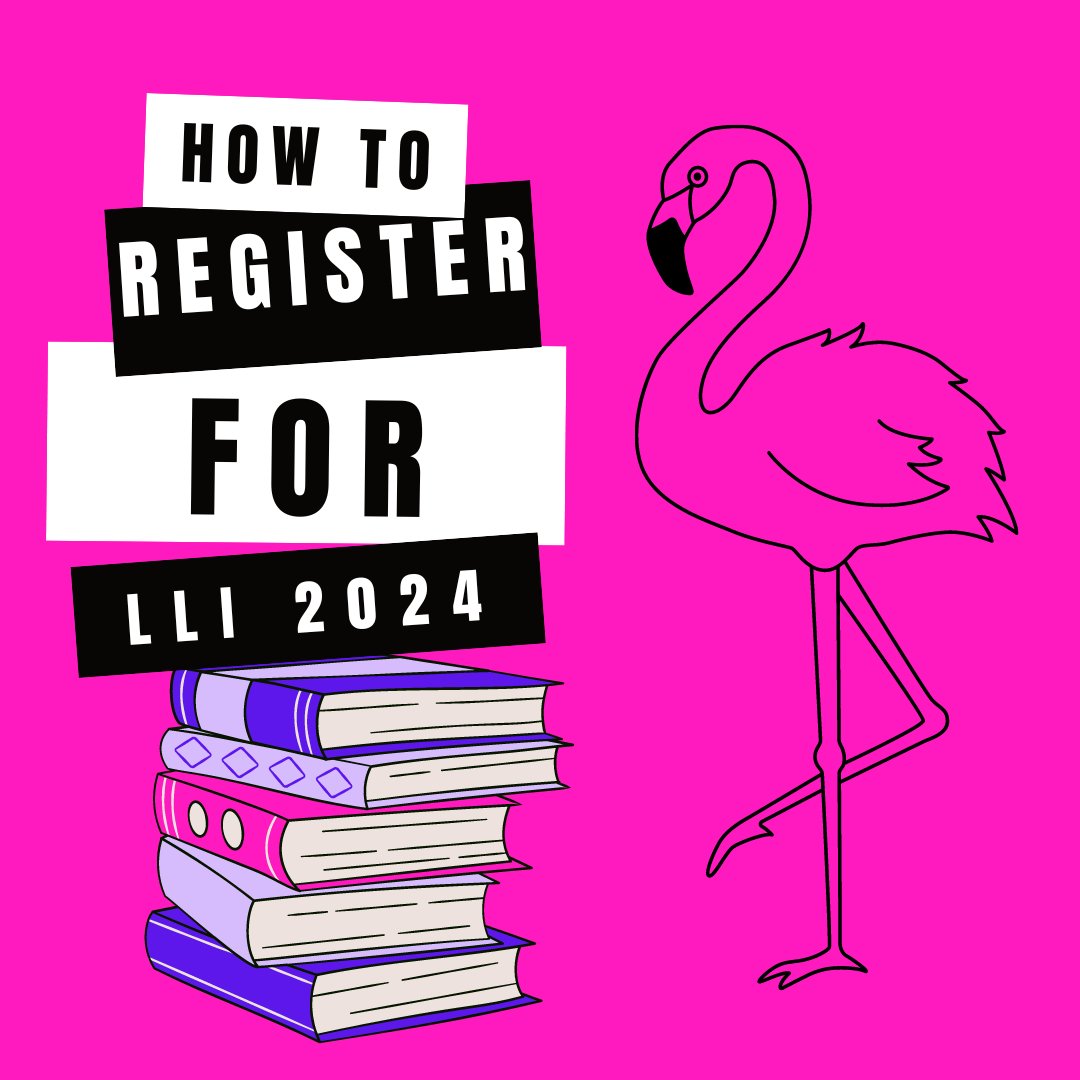 HOW TO
REGISTER
FOR
LLI 2024